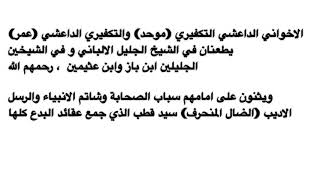 الاخواني الداعشي التكفيري (موحد) والتكفيري الداعشي (عمر) يطعنان في الشيخ الجليل الالباني و في الشيخين الجليلين ابن باز وابن عثيمين ، رحمهم الله

ويثنون على امامهم سباب الصحابة وشاتم الانبياء والرسل الاديب (الضال المنحرف) سيد قطب الذي جمع عقائد البدع كلها